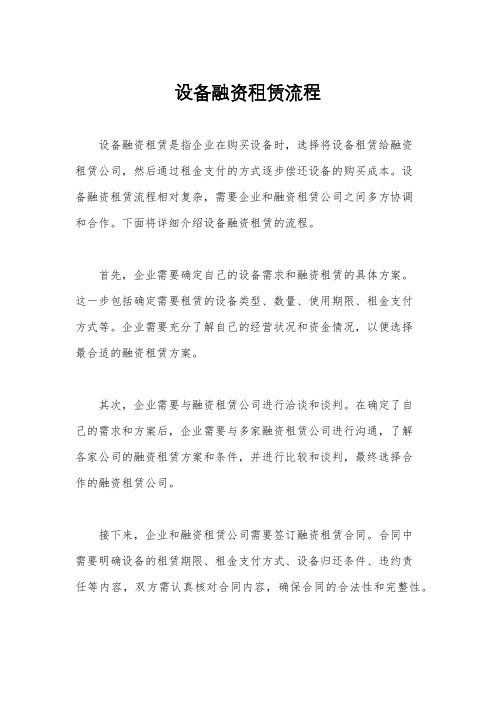 设备融资租赁流程

设备融资租赁是指企业在购买设备时，选择将设备租赁给融资租赁公司，然后通过租金支付的方式逐步偿还设备的购买成本。设备融资租赁流程相对复杂，需要企业和融资租赁公司之间多方协调和合作。下面将详细介绍设备融资租赁的流程。

首先，企业需要确定自己的设备需求和融资租赁的具体方案。这一步包括确定需要租赁的设备类型、数量、使用期限、租金支付方式等。企业需要充分了解自己的经营状况和资金情况，以便选择最合适的融资租赁方案。

其次，企业需要与融资租赁公司进行洽谈和谈判。在确定了自己的需求和方案后，企业需要与多家融资租赁公司进行沟通，了解各家公司的融资租赁方案和条件，并进行比较和谈判，最终选择合作的融资租赁公司。

接下来，企业和融资租赁公司需要签订融资租赁合同。合同中需要明确设备的租赁期限、租金支付方式、设备归还条件、违约责任等内容，双方需认真核对合同内容，确保合同的合法性和完整性。